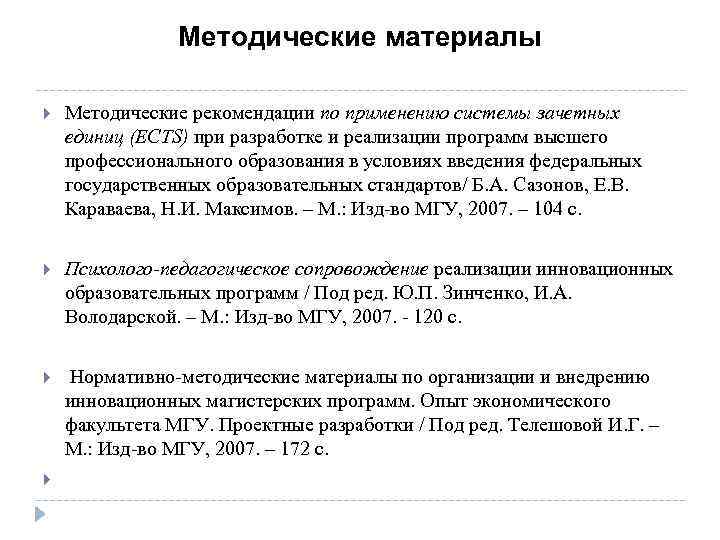 Методические материалы

Методические рекомендации по применению системы зачетных единиц (ECTS) при разработке и реализации программ высшего профессионального образования в условиях введения федеральных государственных образовательных стандартов/ Б.А. Сазонов, Е.В. Караваева, Н.И. Максимов. – М.: Изд-во МГУ, 2007. – 104 с.

Психолого-педагогическое сопровождение реализации инновационных образовательных программ / Под ред. Ю.П. Зинченко, И.А. Володарской. – М.: Изд-во МГУ, 2007. - 120 с.

Нормативно-методические материалы по организации и внедрению инновационных магистерских программ. Опыт экономического факультета МГУ. Проектные разработки / Под ред. Телешовой И.Г. – М.: Изд-во МГУ, 2007. – 172 с.